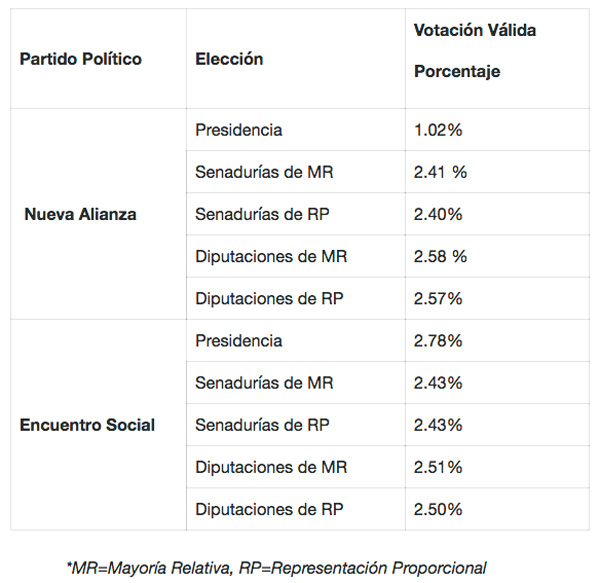 | Partido Político | Elección | Votación Válida Porcentaje |
|---|---|---|
| Nueva Alianza | Presidencia | 1.02% |
| | Senadurías de MR | 2.41 % |
| | Senadurías de RP | 2.40% |
| | Diputaciones de MR | 2.58 % |
| | Diputaciones de RP | 2.57% |
| Encuentro Social | Presidencia | 2.78% |
| | Senadurías de MR | 2.43% |
| | Senadurías de RP | 2.43% |
| | Diputaciones de MR | 2.51% |
| | Diputaciones de RP | 2.50% |

*MR=Mayoría Relativa, RP=Representación Proporcional